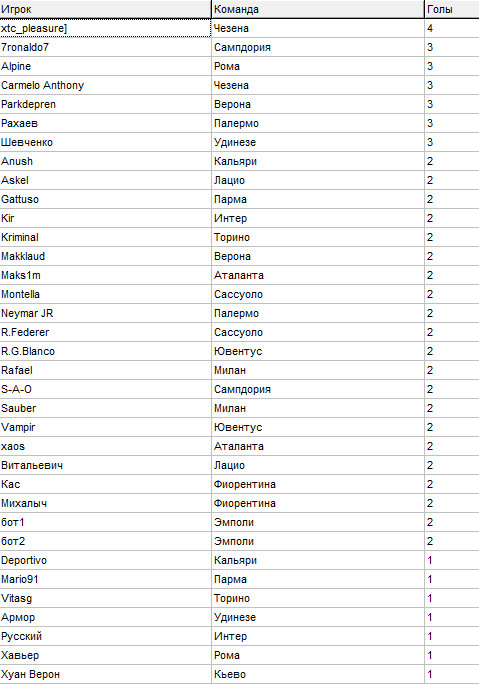 | Игрок | Команда | Голы |
|---|---|---|
| xtc_pleasure] | Чезена | 4 |
| 7ronaldo7 | Сампдория | 3 |
| Alpine | Рома | 3 |
| Carmelo Anthony | Чезена | 3 |
| Parkdepren | Верона | 3 |
| Рахаев | Палермо | 3 |
| Шевченко | Удинезе | 3 |
| Anush | Кальяри | 2 |
| Askel | Лацио | 2 |
| Gattuso | Парма | 2 |
| Kir | Интер | 2 |
| Kriminal | Торино | 2 |
| Makklaud | Верона | 2 |
| Maks1m | Аталанта | 2 |
| Montella | Сассуоло | 2 |
| Neymar JR | Палермо | 2 |
| R.Federer | Сассуоло | 2 |
| R.G.Blanco | Ювентус | 2 |
| Rafael | Милан | 2 |
| S-A-O | Сампдория | 2 |
| Sauber | Милан | 2 |
| Vampir | Ювентус | 2 |
| xaos | Аталанта | 2 |
| Витальевич | Лацио | 2 |
| Кас | Фиорентина | 2 |
| Михалыч | Фиорентина | 2 |
| бот1 | Эмполи | 2 |
| бот2 | Эмполи | 2 |
| Deportivo | Кальяри | 1 |
| Mario91 | Парма | 1 |
| Vitasg | Торино | 1 |
| Армор | Удинезе | 1 |
| Русский | Интер | 1 |
| Хавьер | Рома | 1 |
| Хуан Верон | Кьево | 1 |